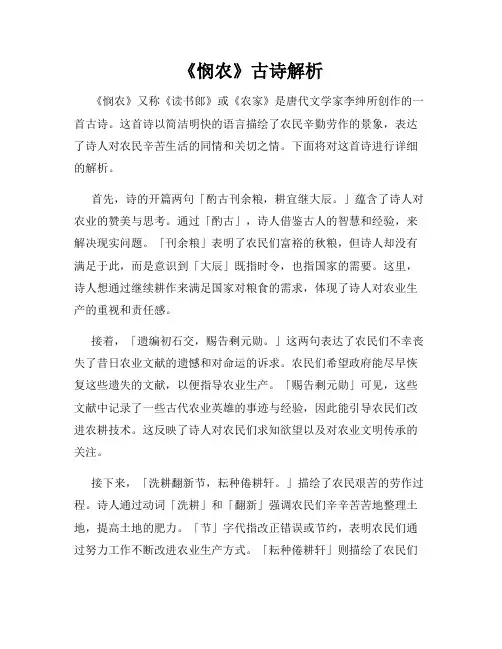 《悯农》古诗解析

《悯农》又称《读书郎》或《农家》是唐代文学家李绅所创作的一首古诗。这首诗以简洁明快的语言描绘了农民辛勤劳作的景象，表达了诗人对农民辛苦生活的同情和关切之情。下面将对这首诗进行详细的解析。

首先，诗的开篇两句「酌古刊余粮，耕宜继大辰。」蕴含了诗人对农业的赞美与思考。通过「酌古」，诗人借鉴古人的智慧和经验，来解决现实问题。「刊余粮」表明了农民们富裕的秋粮，但诗人却没有满足于此，而是意识到「大辰」既指时令，也指国家的需要。这里，诗人想通过继续耕作来满足国家对粮食的需求，体现了诗人对农业生产的重视和责任感。

接着，「遗编初石交，赐告剩元勋。」这两句表达了农民们不幸丧失了昔日农业文献的遗憾和对命运的诉求。农民们希望政府能尽早恢复这些遗失的文献，以便指导农业生产。「赐告剩元勋」可见，这些文献中记录了一些古代农业英雄的事迹与经验，因此能引导农民们改进农耕技术。这反映了诗人对农民们求知欲望以及对农业文明传承的关注。

接下来，「洗耕翻新节，耘种倦耕轩。」描绘了农民艰苦的劳作过程。诗人通过动词「洗耕」和「翻新」强调农民们辛辛苦苦地整理土地，提高土地的肥力。「节」字代指改正错误或节约，表明农民们通过努力工作不断改进农业生产方式。「耘种倦耕轩」则描绘了农民们